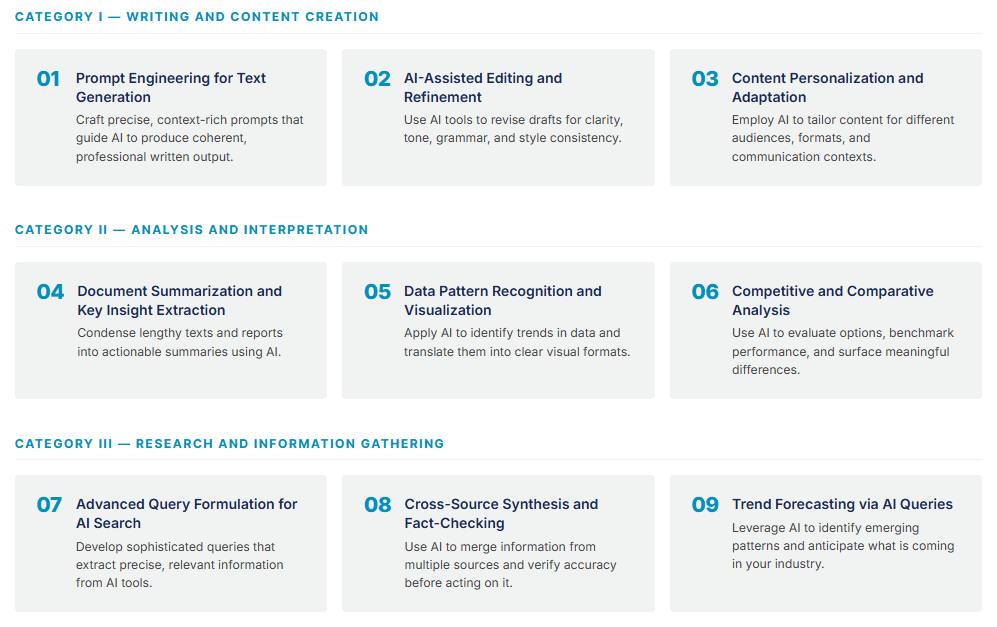 CATEGORY I — WRITING AND CONTENT CREATION

01 Prompt Engineering for Text Generation
Craft precise, context-rich prompts that guide AI to produce coherent, professional written output.

02 AI-Assisted Editing and Refinement
Use AI tools to revise drafts for clarity, tone, grammar, and style consistency.

03 Content Personalization and Adaptation
Employ AI to tailor content for different audiences, formats, and communication contexts.

CATEGORY II — ANALYSIS AND INTERPRETATION

04 Document Summarization and Key Insight Extraction
Condense lengthy texts and reports into actionable summaries using AI.

05 Data Pattern Recognition and Visualization
Apply AI to identify trends in data and translate them into clear visual formats.

06 Competitive and Comparative Analysis
Use AI to evaluate options, benchmark performance, and surface meaningful differences.

CATEGORY III — RESEARCH AND INFORMATION GATHERING

07 Advanced Query Formulation for AI Search
Develop sophisticated queries that extract precise, relevant information from AI tools.

08 Cross-Source Synthesis and Fact-Checking
Use AI to merge information from multiple sources and verify accuracy before acting on it.

09 Trend Forecasting via AI Queries
Leverage AI to identify emerging patterns and anticipate what is coming in your industry.